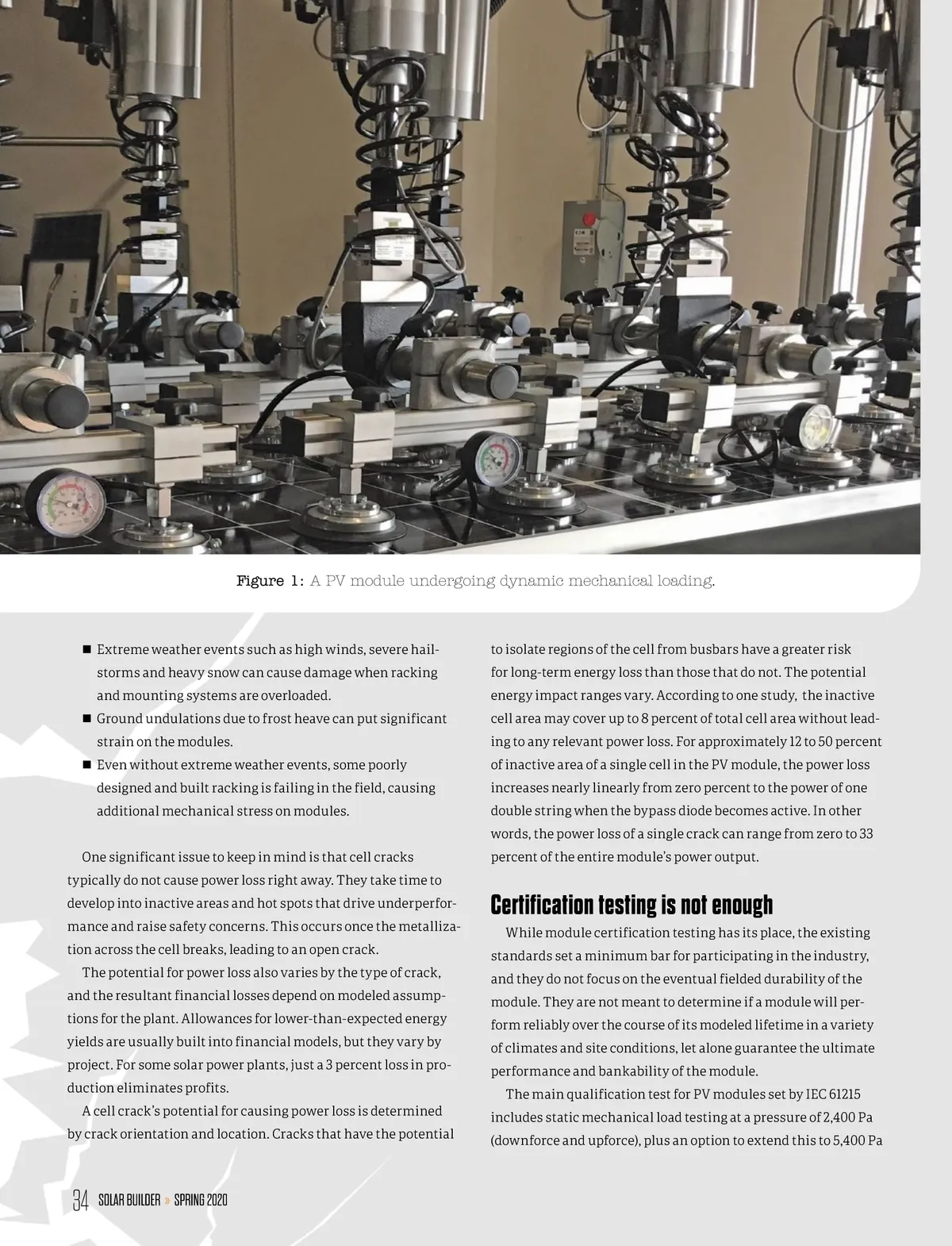 Figure 1: A PV module undergoing dynamic mechanical loading.

■ Extreme weather events such as high winds, severe hailstorms and heavy snow can cause damage when racking and mounting systems are overloaded.
■ Ground undulations due to frost heave can put significant strain on the modules.
■ Even without extreme weather events, some poorly designed and built racking is failing in the field, causing additional mechanical stress on modules.

One significant issue to keep in mind is that cell cracks typically do not cause power loss right away. They take time to develop into inactive areas and hot spots that drive underperformance and raise safety concerns. This occurs once the metallization across the cell breaks, leading to an open crack.

The potential for power loss also varies by the type of crack, and the resultant financial losses depend on modeled assumptions for the plant. Allowances for lower-than-expected energy yields are usually built into financial models, but they vary by project. For some solar power plants, just a 3 percent loss in production eliminates profits.

A cell crack's potential for causing power loss is determined by crack orientation and location. Cracks that have the potential to isolate regions of the cell from busbars have a greater risk for long-term energy loss than those that do not. The potential energy impact ranges vary. According to one study, the inactive cell area may cover up to 8 percent of total cell area without leading to any relevant power loss. For approximately 12 to 50 percent of inactive area of a single cell in the PV module, the power loss increases nearly linearly from zero percent to the power of one double string when the bypass diode becomes active. In other words, the power loss of a single crack can range from zero to 33 percent of the entire module's power output.

Certification testing is not enough

While module certification testing has its place, the existing standards set a minimum bar for participating in the industry, and they do not focus on the eventual fielded durability of the module. They are not meant to determine if a module will perform reliably over the course of its modeled lifetime in a variety of climates and site conditions, let alone guarantee the ultimate performance and bankability of the module.

The main qualification test for PV modules set by IEC 61215 includes static mechanical load testing at a pressure of 2,400 Pa (downforce and upforce), plus an option to extend this to 5,400 Pa

34 SOLAR BUILDER » SPRING 2020